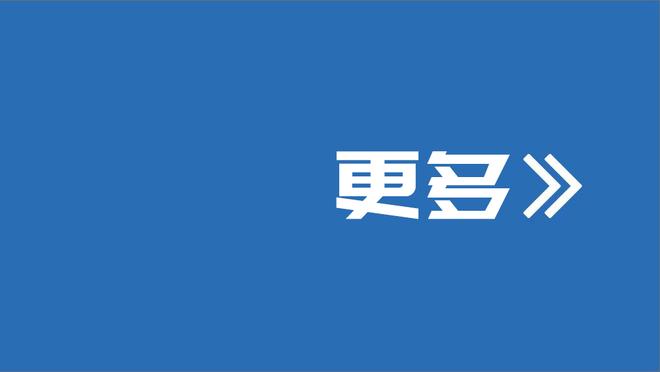 更多》